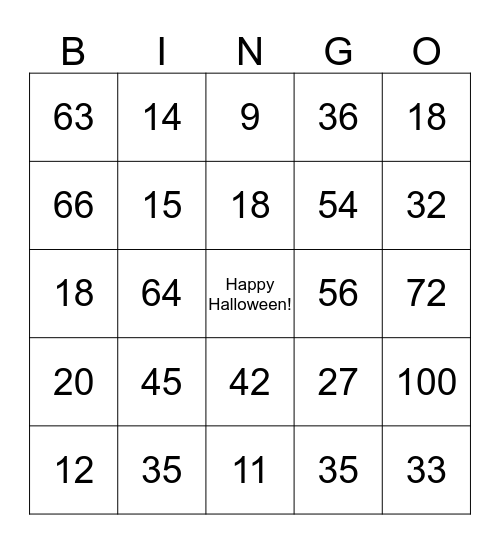 | B | I | N | G | O |
|---|---|---|---|---|
| 63 | 14 | 9 | 36 | 18 |
| 66 | 15 | 18 | 54 | 32 |
| 18 | 64 | Happy Halloween! | 56 | 72 |
| 20 | 45 | 42 | 27 | 100 |
| 12 | 35 | 11 | 35 | 33 |